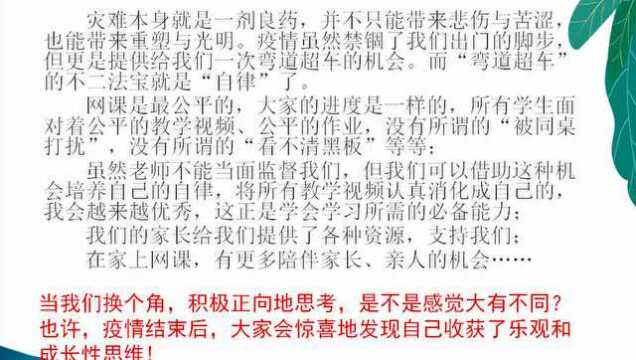 灾难本身就是一剂良药，并不只能带来悲伤与苦涩，也能带来重塑与光明。疫情虽然禁锢了我们出门的脚步，但更是提供给我们一次弯道超车的机会。而“弯道超车”的不二法宝就是“自律”了。

网课是最公平的，大家的进度是一样的，所有学生面对着公平的教学视频、公平的作业，没有所谓的“被同桌打扰”，没有所谓的“看不清黑板”等等；

虽然老师不能当面监督我们，但我们可以借助这种机会培养自己的自律，将所有教学视频认真消化成自己的，我会越来越优秀，这正是学会学习所需的必备能力；

我们的家长给我们提供了各种资源，支持我们；

在家上网课，有更多陪伴家长、亲人的机会……

当我们换个角，积极正向地思考，是不是感觉大有不同？也许，疫情结束后，大家会惊喜地发现自己收获了乐观和成长性思维！